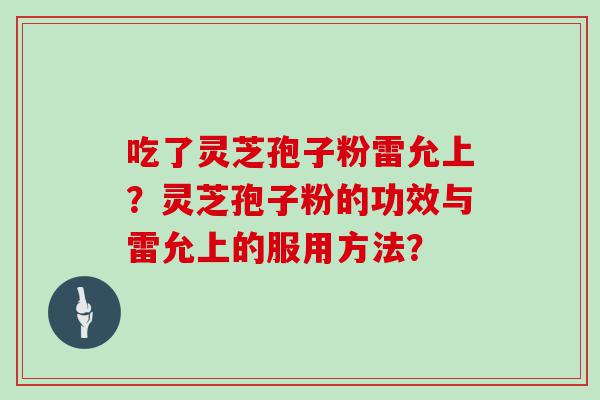 吃了灵芝孢子粉雷允上？灵芝孢子粉的功效与雷允上的服用方法?